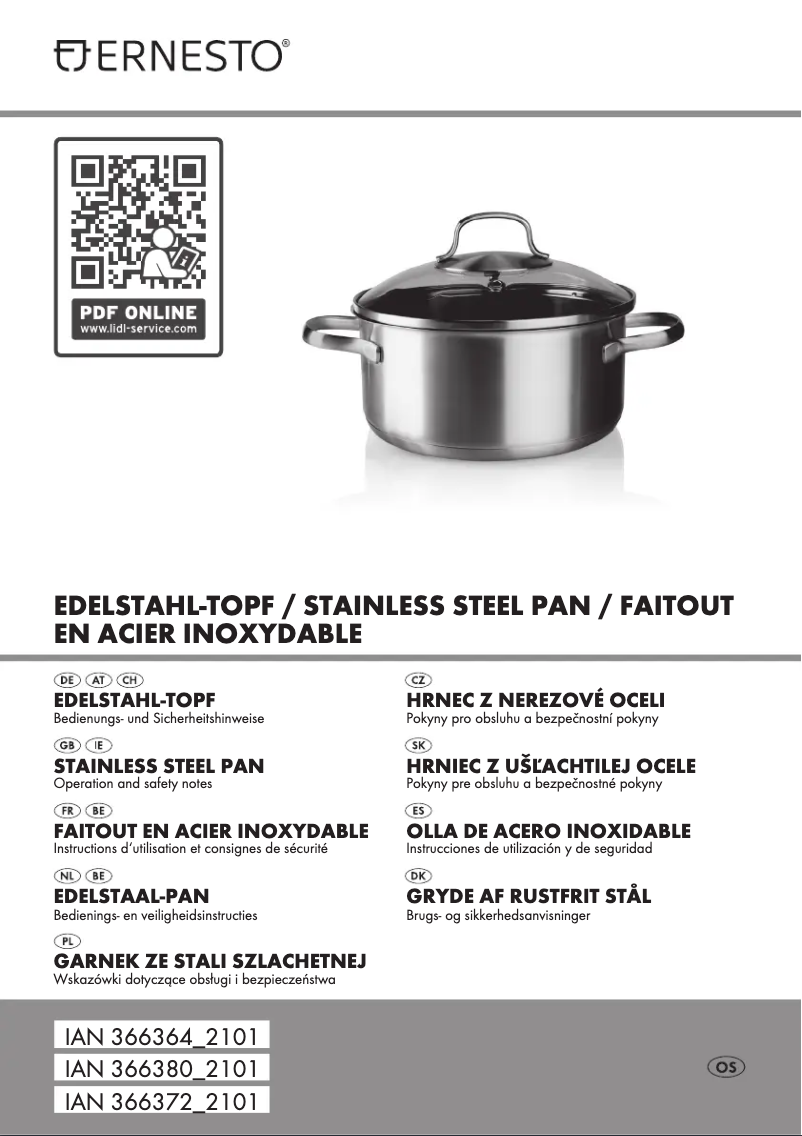 ERNESTO®

PDF ONLINE
www.lidl-service.com

EDELSTAHL-TOPF / STAINLESS STEEL PAN / FAITOUT EN ACIER INOXYDABLE

DE AT CH
EDELSTAHL-TOPF
Bedienungs- und Sicherheitshinweise

GB IE
STAINLESS STEEL PAN
Operation and safety notes

FR BE
FAITOUT EN ACIER INOXYDABLE
Instructions d'utilisation et consignes de sécurité

NL BE
EDELSTAAL-PAN
Bedienings- en veiligheidsinstructies

PL
GARNEK ZE STALI SZLACHETNEJ
Wskazówki dotyczące obsługi i bezpieczeństwa

CZ
HRNEC Z NEREZOVÉ OCELI
Pokyny pro obsluhu a bezpečnostní pokyny

SK
HRNIEC Z UŠĽACHTILEJ OCELE
Pokyny pre obsluhu a bezpečnostné pokyny

ES
OLLA DE ACERO INOXIDABLE
Instrucciones de utilización y de seguridad

DK
GRYDE AF RUSTFRIT STÅL
Brugs- og sikkerhedsanvisninger

IAN 366364_2101
IAN 366380_2101
IAN 366372_2101

OS